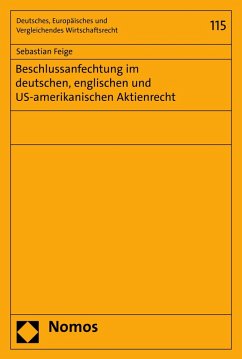 Deutsches, Europäisches und Vergleichendes Wirtschaftsrecht

115

Sebastian Feige

Beschlussanfechtung im deutschen, englischen und US-amerikanischen Aktienrecht

Nomos